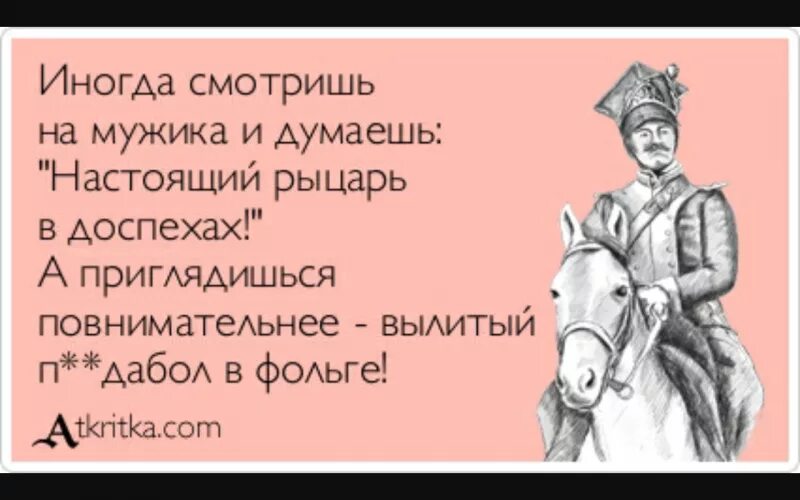 Иногда смотришь на мужика и думаешь: "Настоящий рыцарь в доспехах!"
А приглядишься повнимательнее - вылитый п**дабол в фольге!

Atkritka.com